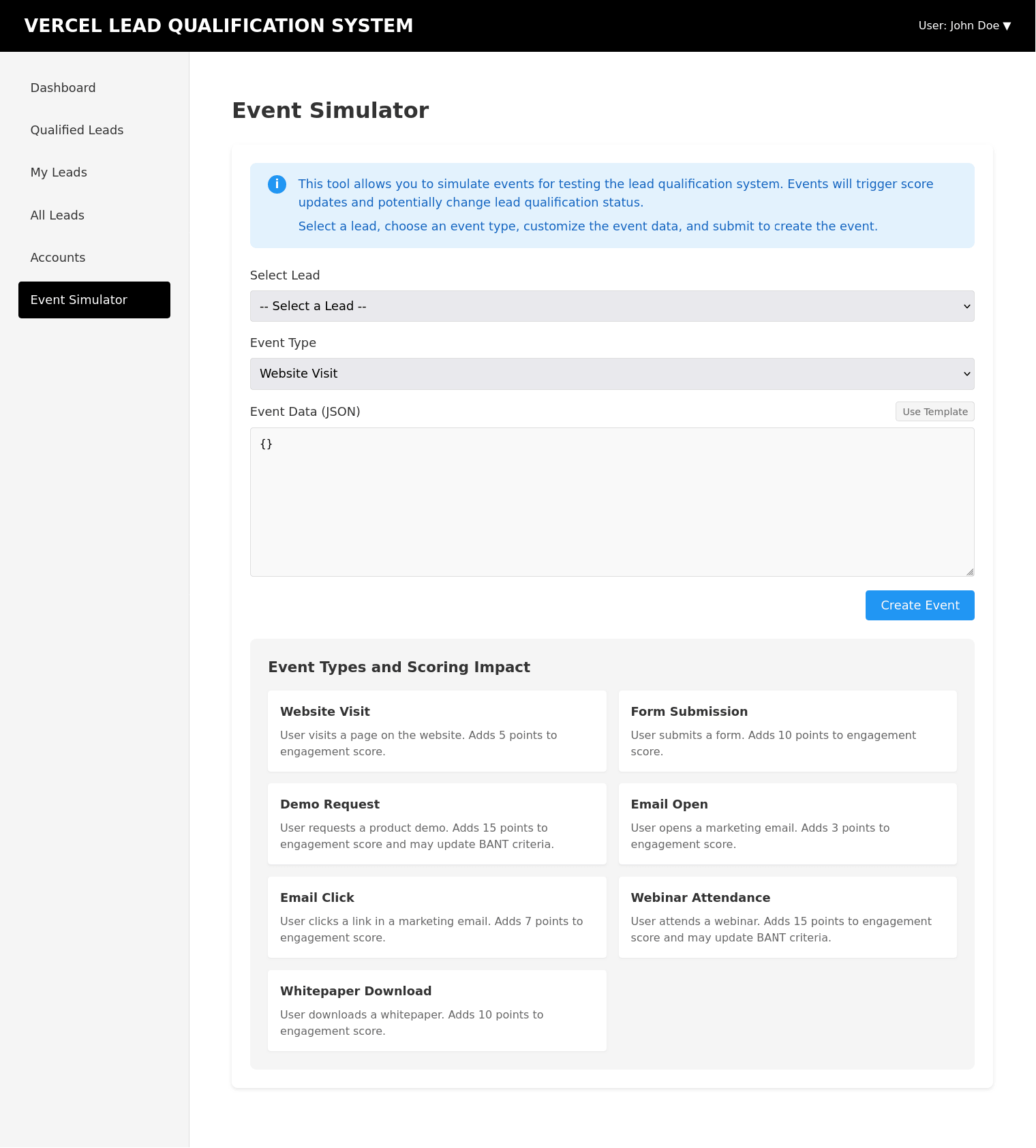 VERCEL LEAD QUALIFICATION SYSTEM

User: John Doe ▼

Dashboard

Qualified Leads

My Leads

All Leads

Accounts

Event Simulator

Event Simulator

i This tool allows you to simulate events for testing the lead qualification system. Events will trigger score updates and potentially change lead qualification status.

Select a lead, choose an event type, customize the event data, and submit to create the event.

Select Lead

-- Select a Lead --

Event Type

Website Visit

Event Data (JSON)

Use Template

{}

Create Event

Event Types and Scoring Impact

Website Visit

User visits a page on the website. Adds 5 points to engagement score.

Form Submission

User submits a form. Adds 10 points to engagement score.

Demo Request

User requests a product demo. Adds 15 points to engagement score and may update BANT criteria.

Email Open

User opens a marketing email. Adds 3 points to engagement score.

Email Click

User clicks a link in a marketing email. Adds 7 points to engagement score.

Webinar Attendance

User attends a webinar. Adds 15 points to engagement score and may update BANT criteria.

Whitepaper Download

User downloads a whitepaper. Adds 10 points to engagement score.